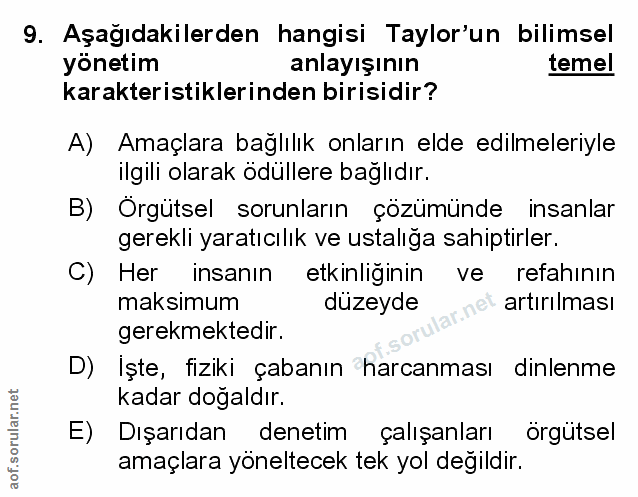 9. Aşağıdakilerden hangisi Taylor'un bilimsel yönetim anlayışının temel karakteristiklerinden birisidir?

A) Amaçlara bağlılık onların elde edilmeleriyle ilgili olarak ödüllere bağlıdır.

B) Örgütsel sorunların çözümünde insanlar gerekli yaratıcılık ve ustalığa sahiptirler.

C) Her insanın etkinliğinin ve refahının maksimum düzeyde artırılması gerekmektedir.

D) İşte, fiziki çabanın harcanması dinlenme kadar doğaldır.

E) Dışarıdan denetim çalışanları örgütsel amaçlara yöneltecek tek yol değildir.

aof.sorular.net